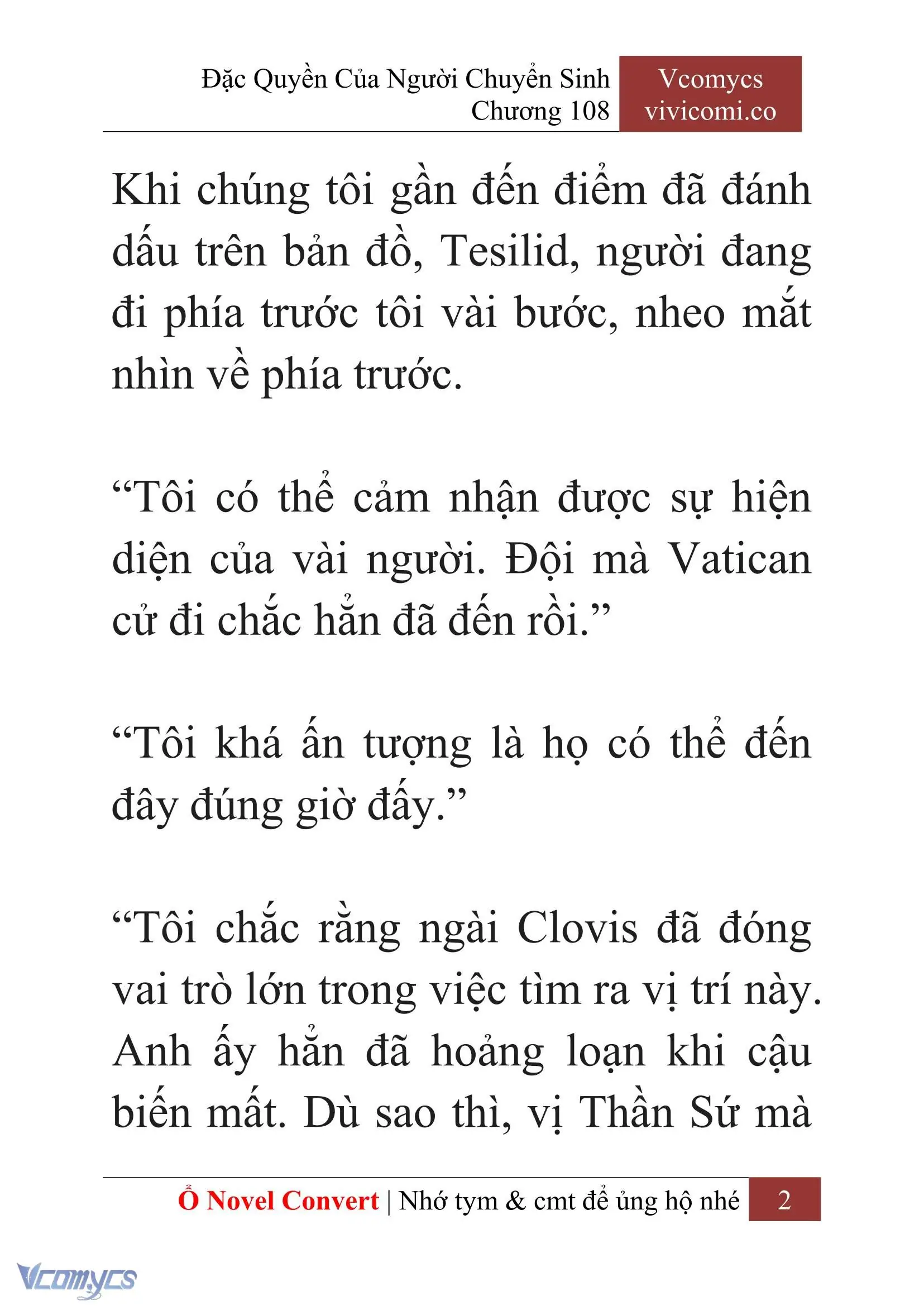 Đặc Quyền Của Người Chuyển Sinh
Chương 108

Vcomycs
vivicomi.co

Khi chúng tôi gần đến điểm đã đánh dấu trên bản đồ, Tesilid, người đang đi phía trước tôi vài bước, nheo mắt nhìn về phía trước.

“Tôi có thể cảm nhận được sự hiện diện của vài người. Đội mà Vatican cử đi chắc hẳn đã đến rồi.”

“Tôi khá ấn tượng là họ có thể đến đây đúng giờ đấy.”

“Tôi chắc rằng ngài Clovis đã đóng vai trò lớn trong việc tìm ra vị trí này. Anh ấy hẳn đã hoảng loạn khi cậu biến mất. Dù sao thì, vị Thần Sứ mà

Ổ Novel Convert | Nhớ tym & cmt để ủng hộ nhé 2

Vcomycs